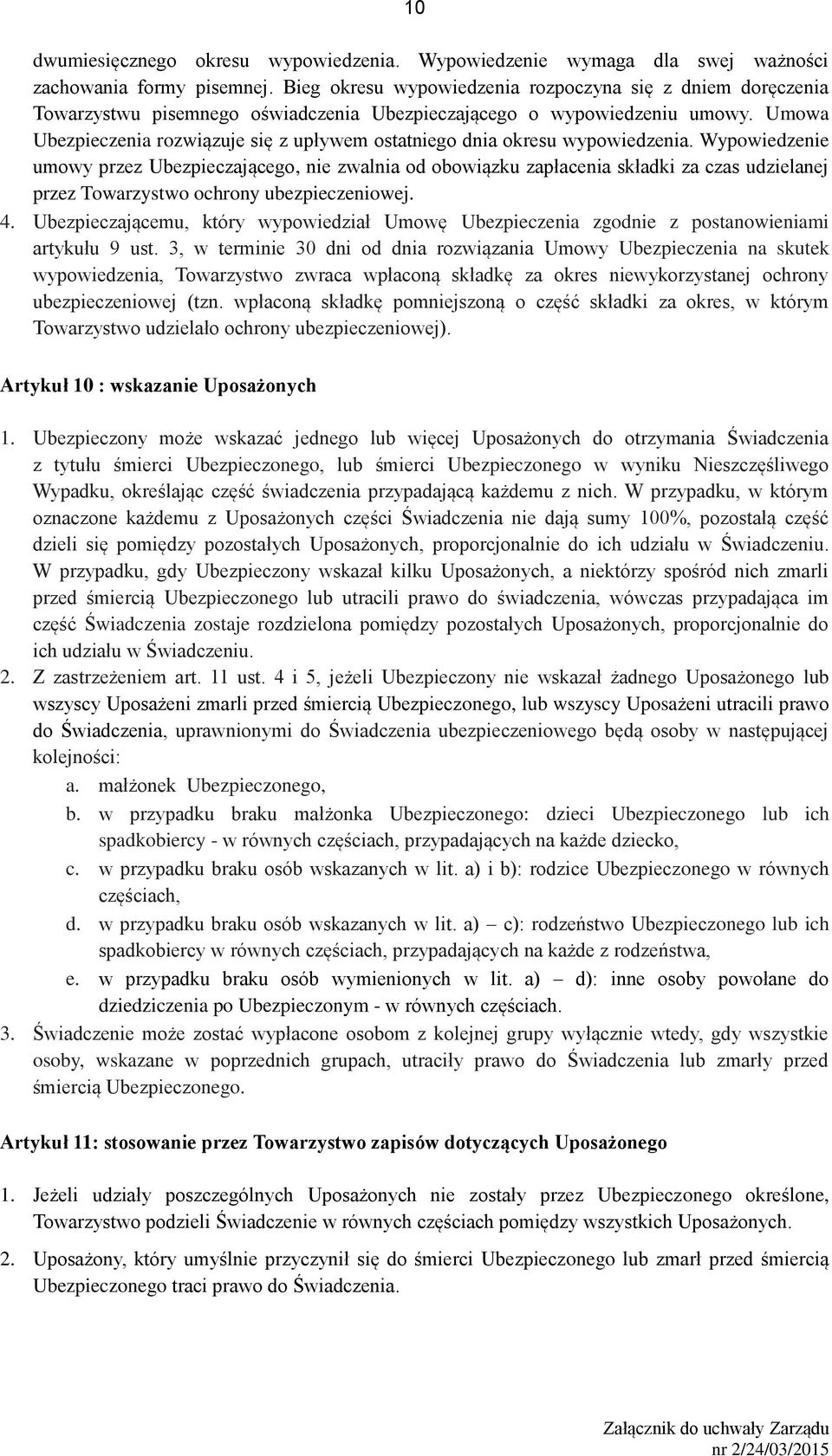 10

dwumiesięcznego okresu wypowiedzenia. Wypowiedzenie wymaga dla swej ważności zachowania formy pisemnej. Bieg okresu wypowiedzenia rozpoczyna się z dniem doręczenia Towarzystwu pisemnego oświadczenia Ubezpieczającego o wypowiedzeniu umowy. Umowa Ubezpieczenia rozwiązuje się z upływem ostatniego dnia okresu wypowiedzenia. Wypowiedzenie umowy przez Ubezpieczającego, nie zwalnia od obowiązku zapłacenia składki za czas udzielanej przez Towarzystwo ochrony ubezpieczeniowej.

4. Ubezpieczającemu, który wypowiedział Umowę Ubezpieczenia zgodnie z postanowieniami artykułu 9 ust. 3, w terminie 30 dni od dnia rozwiązania Umowy Ubezpieczenia na skutek wypowiedzenia, Towarzystwo zwraca wpłaconą składkę za okres niewykorzystanej ochrony ubezpieczeniowej (tzn. wpłaconą składkę pomniejszoną o część składki za okres, w którym Towarzystwo udzielało ochrony ubezpieczeniowej).

Artykuł 10 : wskazanie Uposażonych

1. Ubezpieczony może wskazać jednego lub więcej Uposażonych do otrzymania Świadczenia z tytułu śmierci Ubezpieczonego, lub śmierci Ubezpieczonego w wyniku Nieszczęśliwego Wypadku, określając część świadczenia przypadającą każdemu z nich. W przypadku, w którym oznaczone każdemu z Uposażonych części Świadczenia nie dają sumy 100%, pozostałą część dzieli się pomiędzy pozostałych Uposażonych, proporcjonalnie do ich udziału w Świadczeniu. W przypadku, gdy Ubezpieczony wskazał kilku Uposażonych, a niektórzy spośród nich zmarli przed śmiercią Ubezpieczonego lub utracili prawo do świadczenia, wówczas przypadająca im część Świadczenia zostaje rozdzielona pomiędzy pozostałych Uposażonych, proporcjonalnie do ich udziału w Świadczeniu.

2. Z zastrzeżeniem art. 11 ust. 4 i 5, jeżeli Ubezpieczony nie wskazał żadnego Uposażonego lub wszyscy Uposażeni zmarli przed śmiercią Ubezpieczonego, lub wszyscy Uposażeni utracili prawo do Świadczenia, uprawnionymi do Świadczenia ubezpieczeniowego będą osoby w następującej kolejności:
a. małżonek Ubezpieczonego,
b. w przypadku braku małżonka Ubezpieczonego: dzieci Ubezpieczonego lub ich spadkobiercy - w równych częściach, przypadających na każde dziecko,
c. w przypadku braku osób wskazanych w lit. a) i b): rodzice Ubezpieczonego w równych częściach,
d. w przypadku braku osób wskazanych w lit. a) – c): rodzeństwo Ubezpieczonego lub ich spadkobiercy w równych częściach, przypadających na każde z rodzeństwa,
e. w przypadku braku osób wymienionych w lit. a) – d): inne osoby powołane do dziedziczenia po Ubezpieczonym - w równych częściach.

3. Świadczenie może zostać wypłacone osobom z kolejnej grupy wyłącznie wtedy, gdy wszystkie osoby, wskazane w poprzednich grupach, utraciły prawo do Świadczenia lub zmarły przed śmiercią Ubezpieczonego.

Artykuł 11: stosowanie przez Towarzystwo zapisów dotyczących Uposażonego

1. Jeżeli udziały poszczególnych Uposażonych nie zostały przez Ubezpieczonego określone, Towarzystwo podzieli Świadczenie w równych częściach pomiędzy wszystkich Uposażonych.

2. Uposażony, który umyślnie przyczynił się do śmierci Ubezpieczonego lub zmarł przed śmiercią Ubezpieczonego traci prawo do Świadczenia.

Załącznik do uchwały Zarządu nr 2/24/03/2015